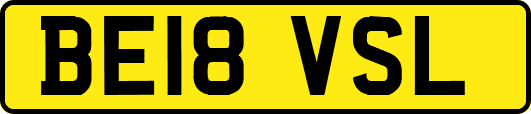 BE18 VSL